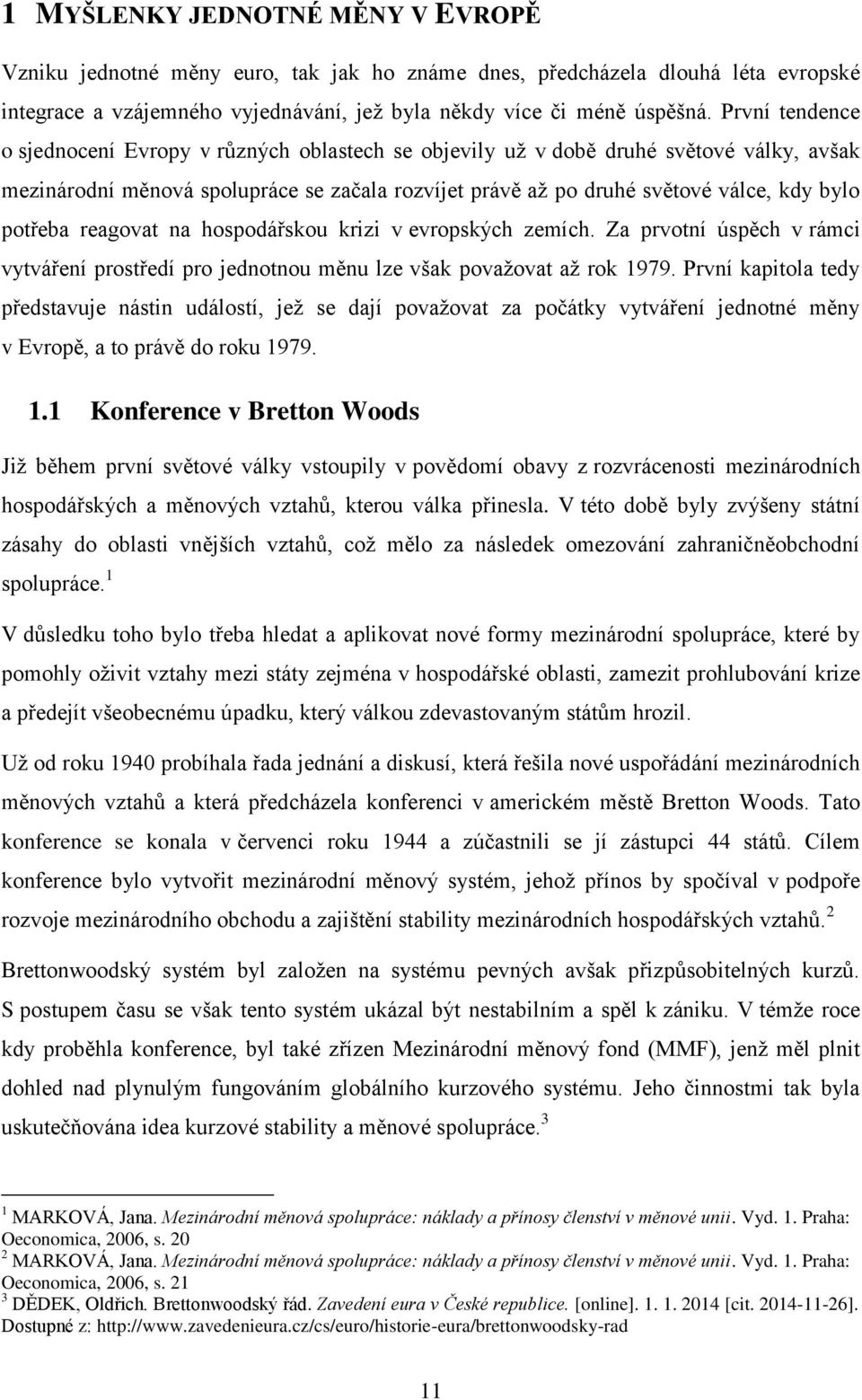 1 MYŠLENKY JEDNOTNÉ MĚNY V EVROPĚ

Vzniku jednotné měny euro, tak jak ho známe dnes, předcházela dlouhá léta evropské integrace a vzájemného vyjednávání, jež byla někdy více či méně úspěšná. První tendence o sjednocení Evropy v různých oblastech se objevily už v době druhé světové války, avšak mezinárodní měnová spolupráce se začala rozvíjet právě až po druhé světové válce, kdy bylo potřeba reagovat na hospodářskou krizi v evropských zemích. Za prvotní úspěch v rámci vytváření prostředí pro jednotnou měnu lze však považovat až rok 1979. První kapitola tedy představuje nástin událostí, jež se dají považovat za počátky vytváření jednotné měny v Evropě, a to právě do roku 1979.

1.1 Konference v Bretton Woods

Již během první světové války vstoupily v povědomí obavy z rozvrácenosti mezinárodních hospodářských a měnových vztahů, kterou válka přinesla. V této době byly zvýšeny státní zásahy do oblasti vnějších vztahů, což mělo za následek omezování zahraničněobchodní spolupráce.$^1$

V důsledku toho bylo třeba hledat a aplikovat nové formy mezinárodní spolupráce, které by pomohly oživit vztahy mezi státy zejména v hospodářské oblasti, zamezit prohlubování krize a předejít všeobecnému úpadku, který válkou zdevastovaným státům hrozil.

Už od roku 1940 probíhala řada jednání a diskusí, která řešila nové uspořádání mezinárodních měnových vztahů a která předcházela konferenci v americkém městě Bretton Woods. Tato konference se konala v červenci roku 1944 a zúčastnili se jí zástupci 44 států. Cílem konference bylo vytvořit mezinárodní měnový systém, jehož přínos by spočíval v podpoře rozvoje mezinárodního obchodu a zajištění stability mezinárodních hospodářských vztahů.$^2$

Brettonwoodský systém byl založen na systému pevných avšak přizpůsobitelných kurzů. S postupem času se však tento systém ukázal být nestabilním a spěl k zániku. V témže roce kdy proběhla konference, byl také zřízen Mezinárodní měnový fond (MMF), jenž měl plnit dohled nad plynulým fungováním globálního kurzového systému. Jeho činnostmi tak byla uskutečňována idea kurzové stability a měnové spolupráce.$^3$

$^1$ MARKOVÁ, Jana. Mezinárodní měnová spolupráce: náklady a přínosy členství v měnové unii. Vyd. 1. Praha: Oeconomica, 2006, s. 20
$^2$ MARKOVÁ, Jana. Mezinárodní měnová spolupráce: náklady a přínosy členství v měnové unii. Vyd. 1. Praha: Oeconomica, 2006, s. 21
$^3$ DĚDEK, Oldřich. Brettonwoodský řád. Zavedení eura v České republice. [online]. 1. 1. 2014 [cit. 2014-11-26]. Dostupné z: http://www.zavedenieura.cz/cs/euro/historie-eura/brettonwoodsky-rad

11